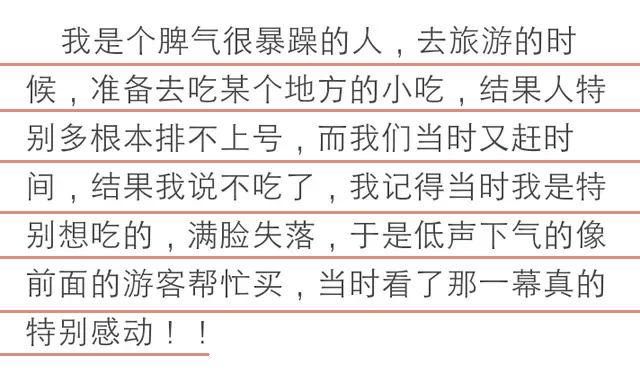 我是个脾气很暴躁的人，去旅游的时候，准备去吃某个地方的小吃，结果人特别多根本排不上号，而我们当时又赶时间，结果我说不吃了，我记得当时我是特别想吃的，满脸失落，于是低声下气的像前面的游客帮忙买，当时看了那一幕真的特别感动！！